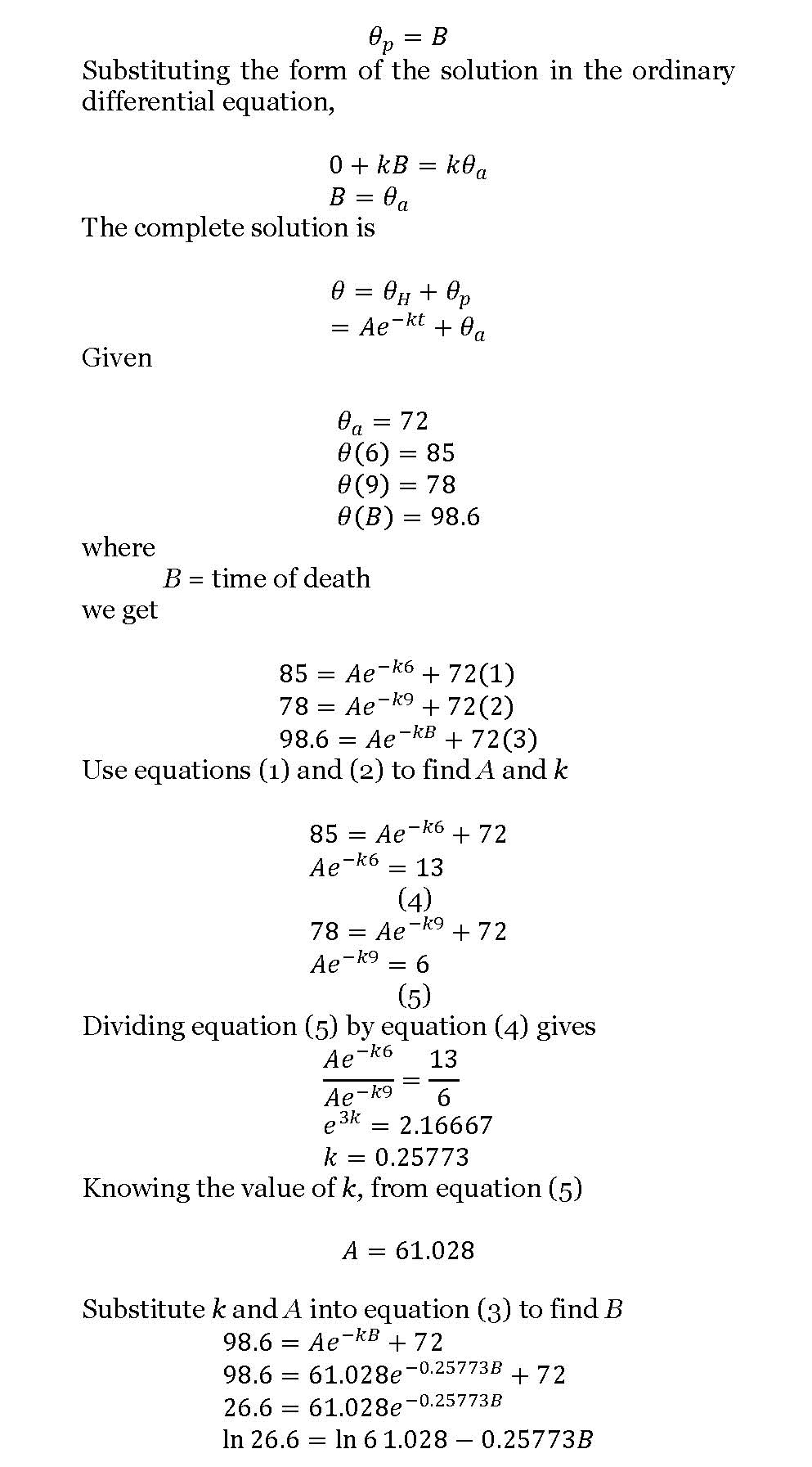 $\theta_p = B$

Substituting the form of the solution in the ordinary differential equation,

$0 + kB = k\theta_a$
$B = \theta_a$

The complete solution is

$\theta = \theta_H + \theta_p$
$= Ae^{-kt} + \theta_a$

Given

$\theta_a = 72$
$\theta(6) = 85$
$\theta(9) = 78$
$\theta(B) = 98.6$

where

$B$ = time of death

we get

$85 = Ae^{-k6} + 72(1)$
$78 = Ae^{-k9} + 72(2)$
$98.6 = Ae^{-kB} + 72(3)$

Use equations (1) and (2) to find $A$ and $k$

$85 = Ae^{-k6} + 72$
$Ae^{-k6} = 13$
(4)
$78 = Ae^{-k9} + 72$
$Ae^{-k9} = 6$
(5)

Dividing equation (5) by equation (4) gives

$\frac{Ae^{-k6}}{Ae^{-k9}} = \frac{13}{6}$
$e^{3k} = 2.16667$
$k = 0.25773$

Knowing the value of $k$, from equation (5)

$A = 61.028$

Substitute $k$ and $A$ into equation (3) to find $B$

$98.6 = Ae^{-kB} + 72$
$98.6 = 61.028e^{-0.25773B} + 72$
$26.6 = 61.028e^{-0.25773B}$
$\ln 26.6 = \ln 6\,1.028 - 0.25773B$